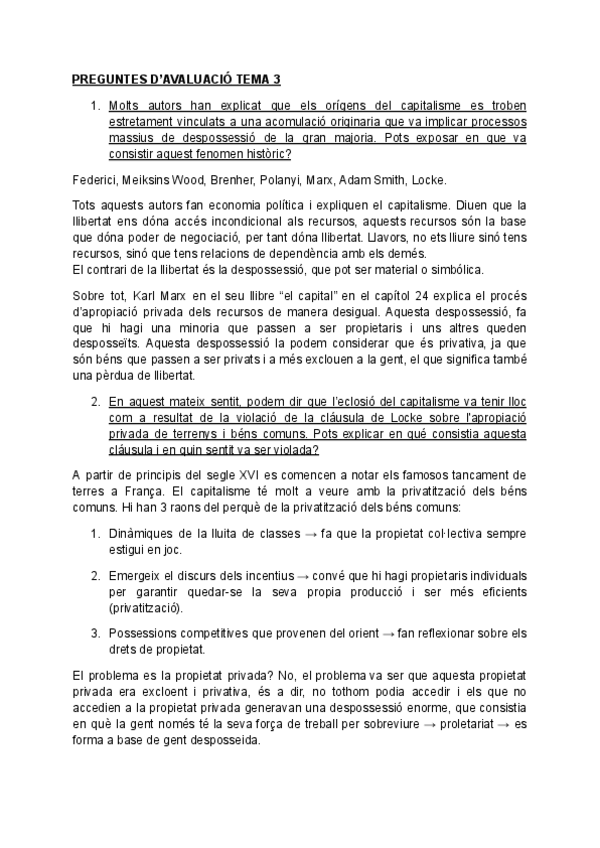 PREGUNTES D'AVALUACIÓ TEMA 3

1. Molts autors han explicat que els orígens del capitalisme es troben estretament vinculats a una acomulació originaria que va implicar processos massius de despossessió de la gran majoria. Pots exposar en que va consistir aquest fenomen històric?

Federici, Meiksins Wood, Brenher, Polanyi, Marx, Adam Smith, Locke.

Tots aquests autors fan economia política i expliquen el capitalisme. Diuen que la llibertat ens dóna accés incondicional als recursos, aquests recursos són la base que dóna poder de negociació, per tant dóna llibertat. Llavors, no ets lliure sinó tens recursos, sinó que tens relacions de dependència amb els demés.
El contrari de la llibertat és la despossessió, que pot ser material o simbólica.

Sobre tot, Karl Marx en el seu llibre "el capital" en el capítol 24 explica el procés d'apropiació privada dels recursos de manera desigual. Aquesta despossessió, fa que hi hagi una minoria que passen a ser propietaris i uns altres queden desposseïts. Aquesta despossessió la podem considerar que és privativa, ja que són béns que passen a ser privats i a més exclouen a la gent, el que significa també una pèrdua de llibertat.

2. En aquest mateix sentit, podem dir que l'eclosió del capitalisme va tenir lloc com a resultat de la violació de la cláusula de Locke sobre l'apropiació privada de terrenys i béns comuns. Pots explicar en qué consistia aquesta cláusula i en quin sentit va ser violada?

A partir de principis del segle XVI es comencen a notar els famosos tancament de terres a França. El capitalisme té molt a veure amb la privatització dels béns comuns. Hi han 3 raons del perquè de la privatització dels béns comuns:

1. Dinàmiques de la lluita de classes → fa que la propietat col·lectiva sempre estigui en joc.

2. Emergeix el discurs dels incentius → convé que hi hagi propietaris individuals per garantir quedar-se la seva propia producció i ser més eficients (privatització).

3. Possessions competitives que provenen del orient → fan reflexionar sobre els drets de propietat.

El problema es la propietat privada? No, el problema va ser que aquesta propietat privada era excloent i privativa, és a dir, no tothom podia accedir i els que no accedien a la propietat privada generavan una despossessió enorme, que consistia en què la gent només té la seva força de treball per sobreviure → proletariat → es forma a base de gent desposseida.